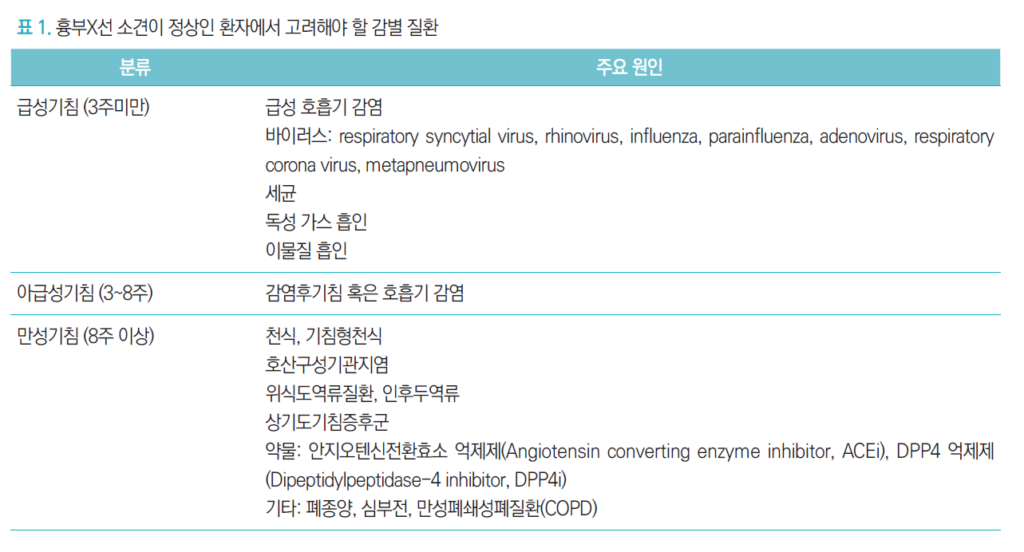 표 1. 흉부X선 소견이 정상인 환자에서 고려해야 할 감별 질환

| 분류 | 주요 원인 |
|---|---|
| 급성기침 (3주미만) | 급성 호흡기 감염<br>바이러스: respiratory syncytial virus, rhinovirus, influenza, parainfluenza, adenovirus, respiratory corona virus, metapneumovirus<br>세균<br>독성 가스 흡인<br>이물질 흡인 |
| 아급성기침 (3~8주) | 감염후기침 혹은 호흡기 감염 |
| 만성기침 (8주 이상) | 천식, 기침형천식<br>호산구성기관지염<br>위식도역류질환, 인후두역류<br>상기도기침증후군<br>약물: 안지오텐신전환효소 억제제(Angiotensin converting enzyme inhibitor, ACEi), DPP4 억제제 (Dipeptidylpeptidase-4 inhibitor, DPP4i)<br>기타: 폐종양, 심부전, 만성폐쇄성폐질환(COPD) |